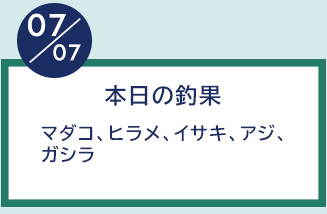 07/07

本日の釣果

マダコ、ヒラメ、イサキ、アジ、ガシラ